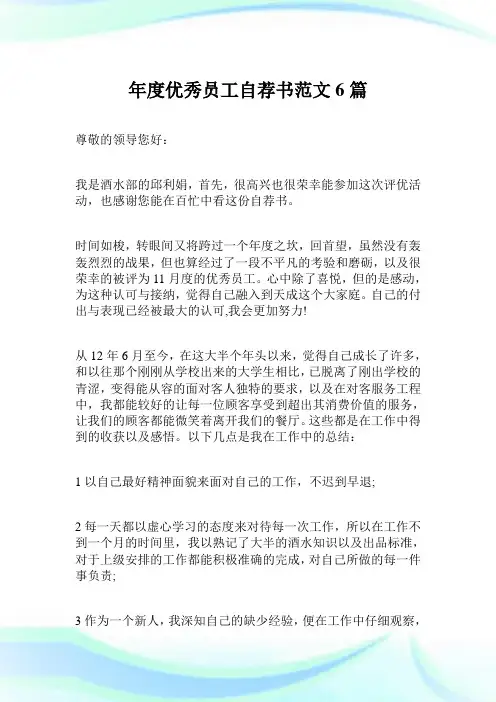 年度优秀员工自荐书范文 6 篇

尊敬的领导您好：

我是酒水部的邱利娟，首先，很高兴也很荣幸能参加这次评优活动，也感谢您能在百忙中看这份自荐书。

时间如梭，转眼间又将跨过一个年度之坎，回首望，虽然没有轰轰烈烈的战果，但也算经过了一段不平凡的考验和磨砺，以及很荣幸的被评为 11 月度的优秀员工。心中除了喜悦，但的是感动，为这种认可与接纳，觉得自己融入到天成这个大家庭。自己的付出与表现已经被最大的认可,我会更加努力!

从 12 年 6 月至今，在这大半个年头以来，觉得自己成长了许多，和以往那个刚刚从学校出来的大学生相比，已脱离了刚出学校的青涩，变得能从容的面对客人独特的要求，以及在对客服务工程中，我都能较好的让每一位顾客享受到超出其消费价值的服务，让我们的顾客都能微笑着离开我们的餐厅。这些都是在工作中得到的收获以及感悟。以下几点是我在工作中的总结：

1 以自己最好精神面貌来面对自己的工作，不迟到早退;

2 每一天都以虚心学习的态度来对待每一次工作，所以在工作不到一个月的时间里，我以熟记了大半的酒水知识以及出品标准，对于上级安排的工作都能积极准确的完成，对自己所做的每一件事负责;

3 作为一个新人，我深知自己的缺少经验，便在工作中仔细观察，